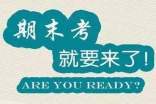 期末考
就要来了!
ARE YOU READY?